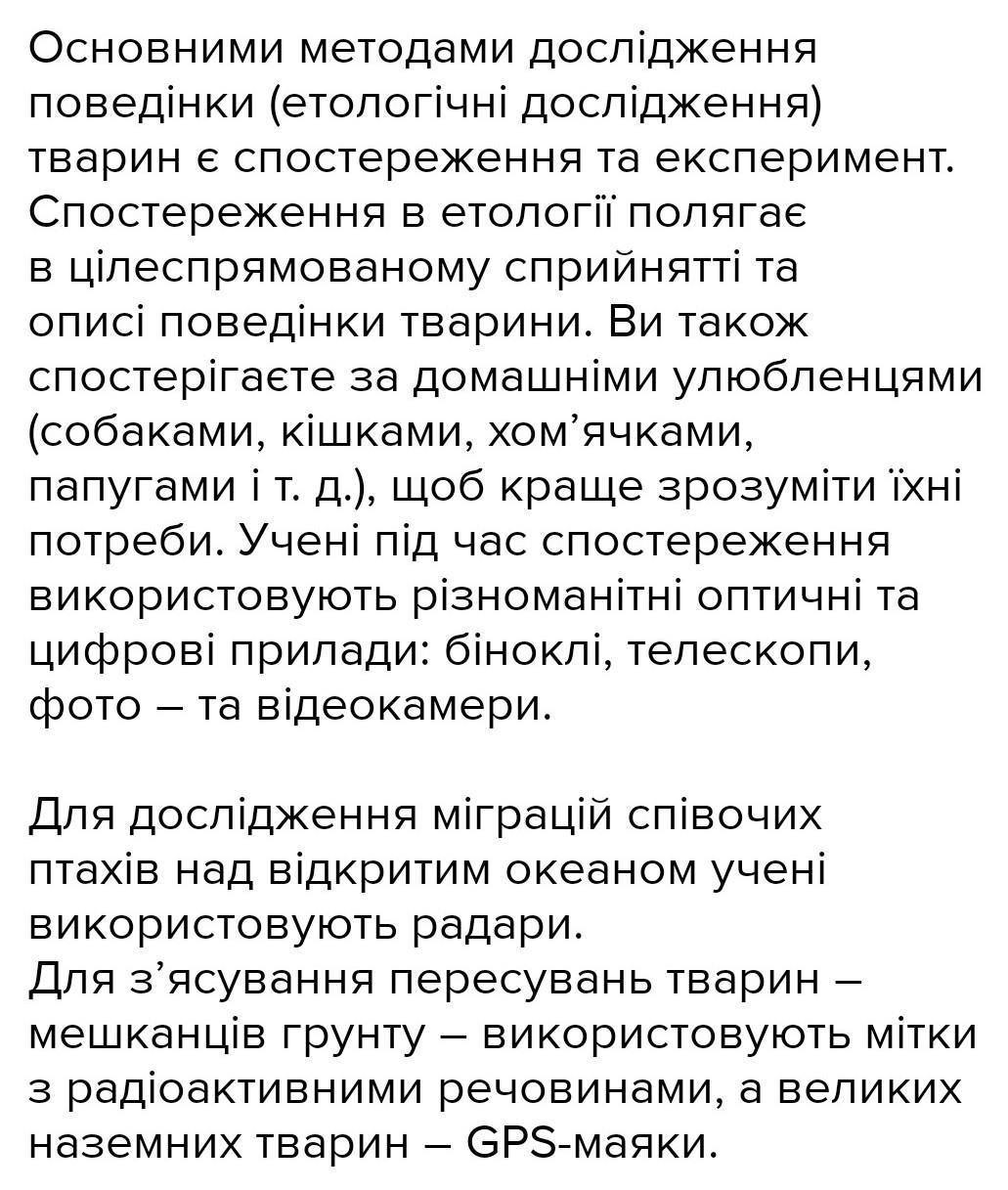 Основними методами дослідження поведінки (етологічні дослідження) тварин є спостереження та експеримент. Спостереження в етології полягає в цілеспрямованому сприйнятті та описі поведінки тварини. Ви також спостерігаєте за домашніми улюбленцями (собаками, кішками, хом’ячками, папугами і т. д.), щоб краще зрозуміти їхні потреби. Учені під час спостереження використовують різноманітні оптичні та цифрові прилади: біноклі, телескопи, фото – та відеокамери.

Для дослідження міграцій співочих птахів над відкритим океаном учені використовують радари.
Для з’ясування пересувань тварин – мешканців грунту – використовують мітки з радіоактивними речовинами, а великих наземних тварин – GPS-маяки.